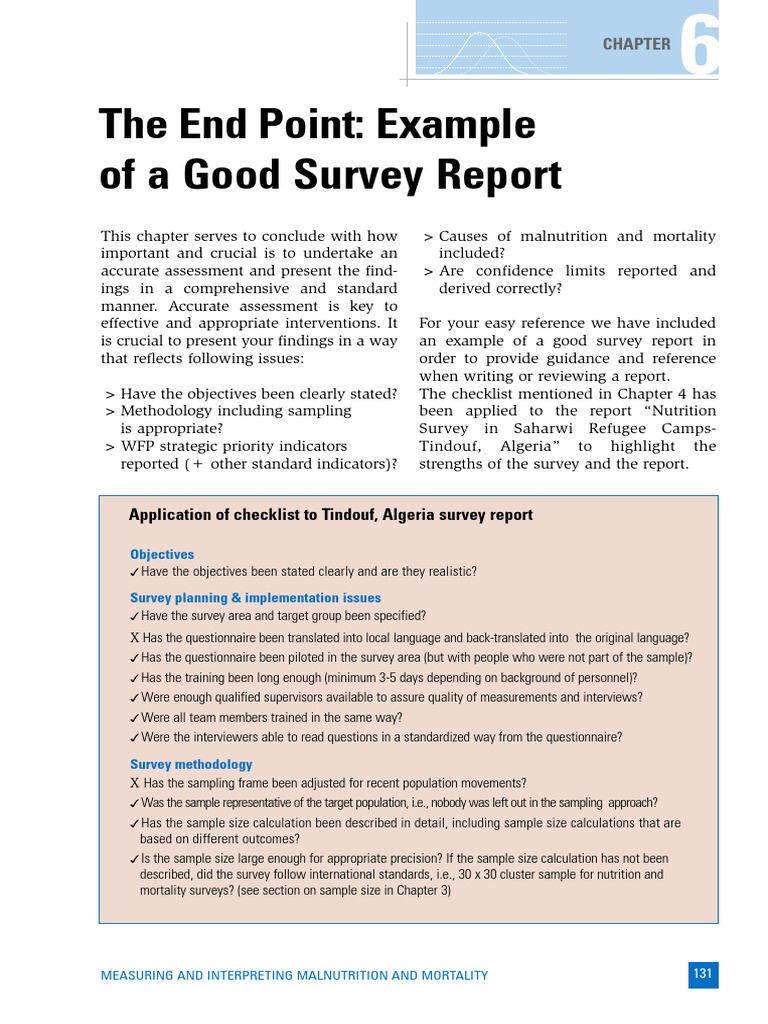 CHAPTER 6

The End Point: Example of a Good Survey Report

This chapter serves to conclude with how important and crucial is to undertake an accurate assessment and present the findings in a comprehensive and standard manner. Accurate assessment is key to effective and appropriate interventions. It is crucial to present your findings in a way that reflects following issues:

> Have the objectives been clearly stated?
> Methodology including sampling is appropriate?
> WFP strategic priority indicators reported (+ other standard indicators)?
> Causes of malnutrition and mortality included?
> Are confidence limits reported and derived correctly?

For your easy reference we have included an example of a good survey report in order to provide guidance and reference when writing or reviewing a report.
The checklist mentioned in Chapter 4 has been applied to the report "Nutrition Survey in Saharwi Refugee Camps-Tindouf, Algeria" to highlight the strengths of the survey and the report.

Application of checklist to Tindouf, Algeria survey report

Objectives
✓ Have the objectives been stated clearly and are they realistic?

Survey planning & implementation issues
✓ Have the survey area and target group been specified?
X Has the questionnaire been translated into local language and back-translated into the original language?
✓ Has the questionnaire been piloted in the survey area (but with people who were not part of the sample)?
✓ Has the training been long enough (minimum 3-5 days depending on background of personnel)?
✓ Were enough qualified supervisors available to assure quality of measurements and interviews?
✓ Were all team members trained in the same way?
✓ Were the interviewers able to read questions in a standardized way from the questionnaire?

Survey methodology
X Has the sampling frame been adjusted for recent population movements?
✓ Was the sample representative of the target population, i.e., nobody was left out in the sampling approach?
✓ Has the sample size calculation been described in detail, including sample size calculations that are based on different outcomes?
✓ Is the sample size large enough for appropriate precision? If the sample size calculation has not been described, did the survey follow international standards, i.e., 30 x 30 cluster sample for nutrition and mortality surveys? (see section on sample size in Chapter 3)

MEASURING AND INTERPRETING MALNUTRITION AND MORTALITY 131